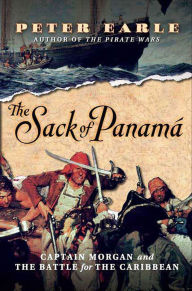 PETER EARLE
AUTHOR OF THE PIRATE WARS

The Sack of Panamá

CAPTAIN MORGAN and THE BATTLE for THE CARIBBEAN